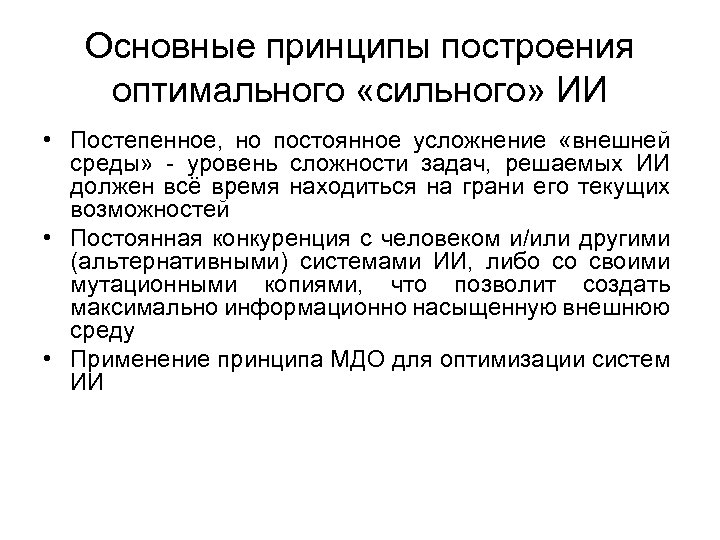 Основные принципы построения оптимального «сильного» ИИ

• Постепенное, но постоянное усложнение «внешней среды» - уровень сложности задач, решаемых ИИ должен всё время находиться на грани его текущих возможностей

• Постоянная конкуренция с человеком и/или другими (альтернативными) системами ИИ, либо со своими мутационными копиями, что позволит создать максимально информационно насыщенную внешнюю среду

• Применение принципа МДО для оптимизации систем ИИ